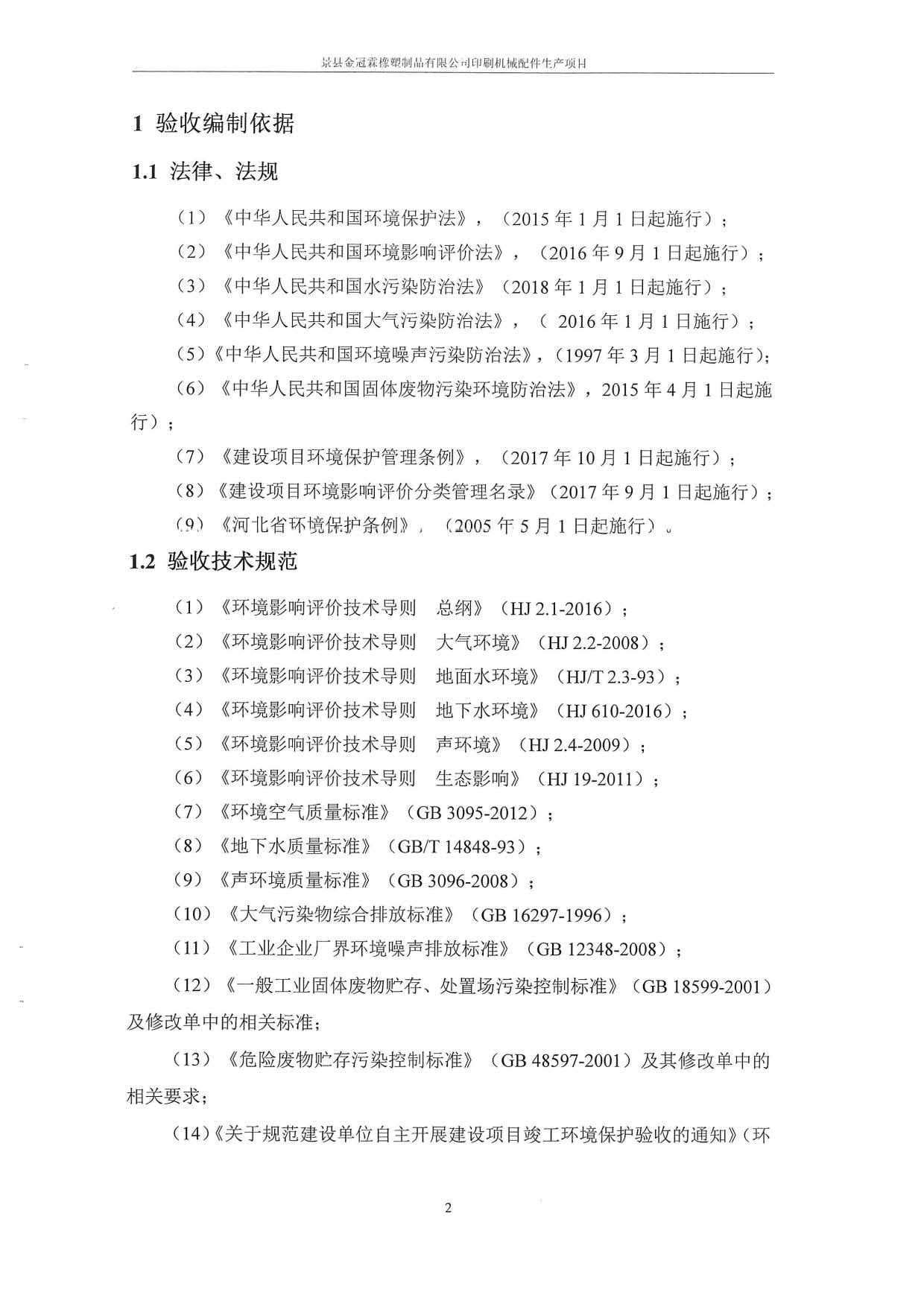 景县金冠霖橡塑制品有限公司印刷机械配件生产项目

1 验收编制依据

1.1 法律、法规

（1）《中华人民共和国环境保护法》，（2015 年 1 月 1 日起施行）；

（2）《中华人民共和国环境影响评价法》，（2016 年 9 月 1 日起施行）；

（3）《中华人民共和国水污染防治法》（2018 年 1 月 1 日起施行）；

（4）《中华人民共和国大气污染防治法》，（ 2016 年 1 月 1 日施行）；

（5）《中华人民共和国环境噪声污染防治法》，（1997 年 3 月 1 日起施行）；

（6）《中华人民共和国固体废物污染环境防治法》，2015 年 4 月 1 日起施行）；

（7）《建设项目环境保护管理条例》，（2017 年 10 月 1 日起施行）；

（8）《建设项目环境影响评价分类管理名录》（2017 年 9 月 1 日起施行）；

（9）《河北省环境保护条例》，（2005 年 5 月 1 日起施行）。

1.2 验收技术规范

（1）《环境影响评价技术导则　总纲》（HJ 2.1-2016）；

（2）《环境影响评价技术导则　大气环境》（HJ 2.2-2008）；

（3）《环境影响评价技术导则　地面水环境》（HJ/T 2.3-93）；

（4）《环境影响评价技术导则　地下水环境》（HJ 610-2016）；

（5）《环境影响评价技术导则　声环境》（HJ 2.4-2009）；

（6）《环境影响评价技术导则　生态影响》（HJ 19-2011）；

（7）《环境空气质量标准》（GB 3095-2012）；

（8）《地下水质量标准》（GB/T 14848-93）；

（9）《声环境质量标准》（GB 3096-2008）；

（10）《大气污染物综合排放标准》（GB 16297-1996）；

（11）《工业企业厂界环境噪声排放标准》（GB 12348-2008）；

（12）《一般工业固体废物贮存、处置场污染控制标准》（GB 18599-2001）及修改单中的相关标准；

（13）《危险废物贮存污染控制标准》（GB 48597-2001）及其修改单中的相关要求；

（14）《关于规范建设单位自主开展建设项目竣工环境保护验收的通知》（环

2